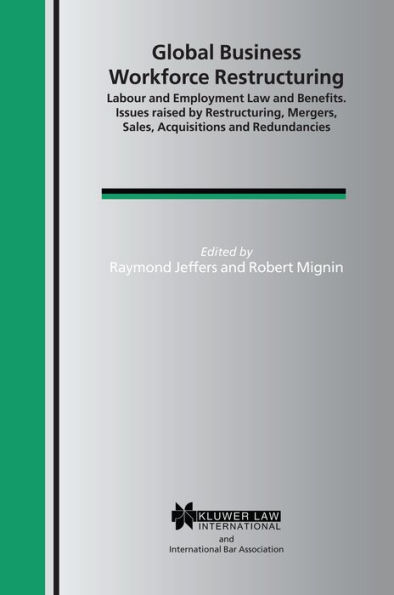 Global Business Workforce Restructuring

Labour and Employment Law and Benefits. Issues raised by Restructuring, Mergers, Sales, Acquisitions and Redundancies

Edited by
Raymond Jeffers and Robert Mignin

KLUWER LAW INTERNATIONAL
and
International Bar Association